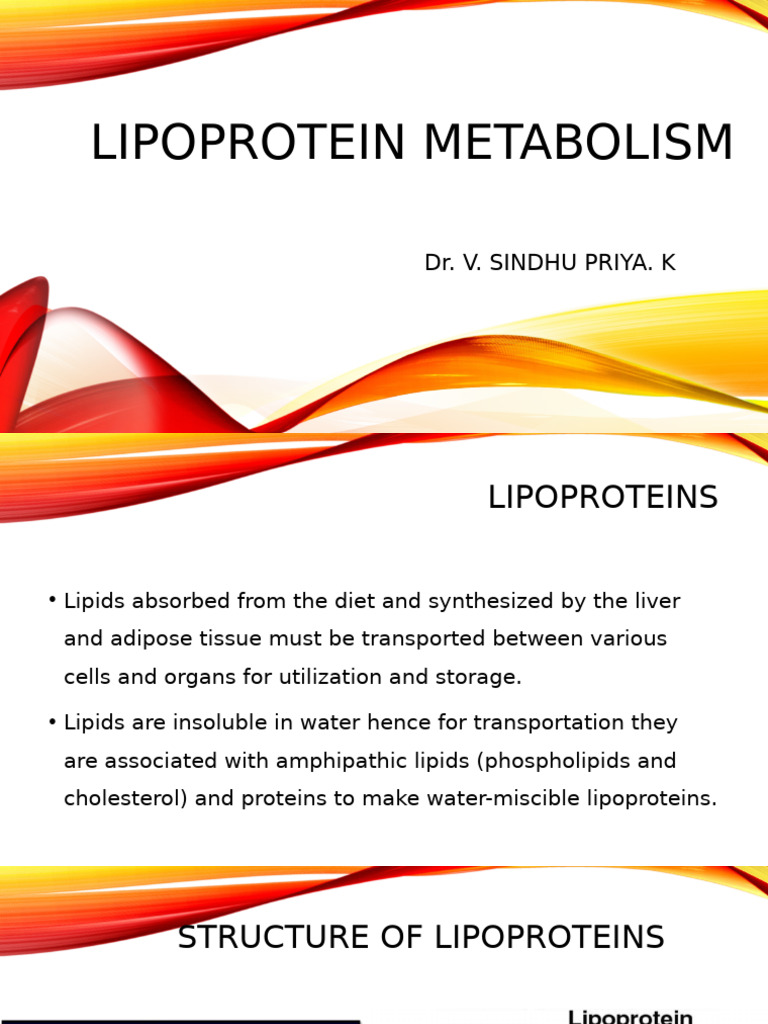 LIPOPROTEIN METABOLISM

Dr. V. SINDHU PRIYA. K

LIPOPROTEINS

• Lipids absorbed from the diet and synthesized by the liver and adipose tissue must be transported between various cells and organs for utilization and storage.

• Lipids are insoluble in water hence for transportation they are associated with amphipathic lipids (phospholipids and cholesterol) and proteins to make water-miscible lipoproteins.

STRUCTURE OF LIPOPROTEINS

Lipoprotein